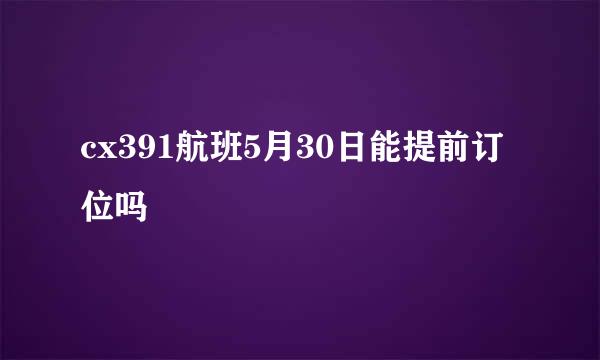 cx391航班5月30日能提前订位吗